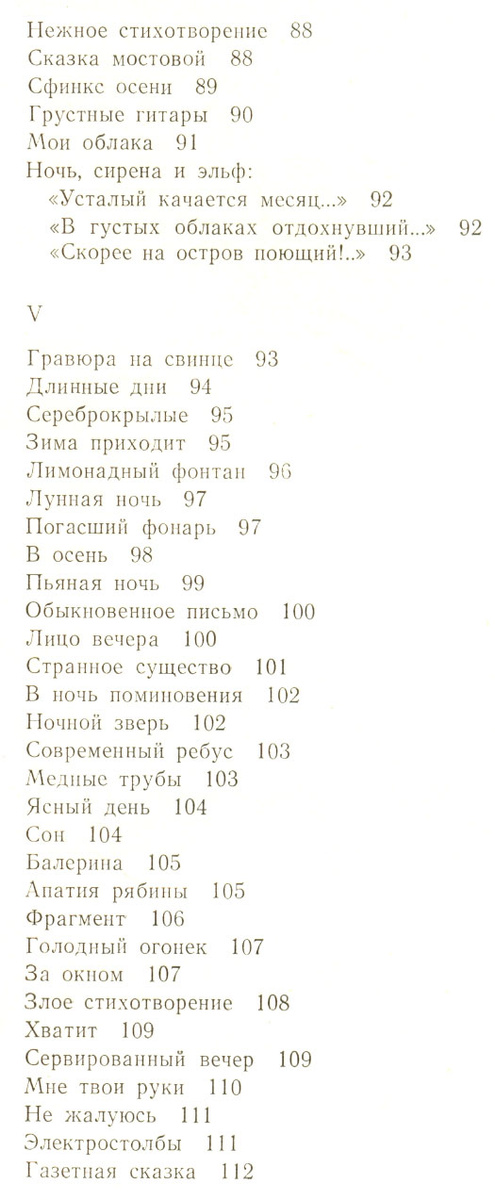 Нежное стихотворение 88
Сказка мостовой 88
Сфинкс осени 89
Грустные гитары 90
Мои облака 91
Ночь, сирена и эльф:
«Усталый качается месяц...» 92
«В густых облаках отдохнувший...» 92
«Скорее на остров поющий!..» 93

V

Гравюра на свинце 93
Длинные дни 94
Сереброкрылые 95
Зима приходит 95
Лимонадный фонтан 96
Лунная ночь 97
Погасший фонарь 97
В осень 98
Пьяная ночь 99
Обыкновенное письмо 100
Лицо вечера 100
Странное существо 101
В ночь поминовения 102
Ночной зверь 102
Современный ребус 103
Медные трубы 103
Ясный день 104
Сон 104
Балерина 105
Апатия рябины 105
Фрагмент 106
Голодный огонек 107
За окном 107
Злое стихотворение 108
Хватит 109
Сервированный вечер 109
Мне твои руки 110
Не жалуюсь 111
Электростолбы 111
Газетная сказка 112